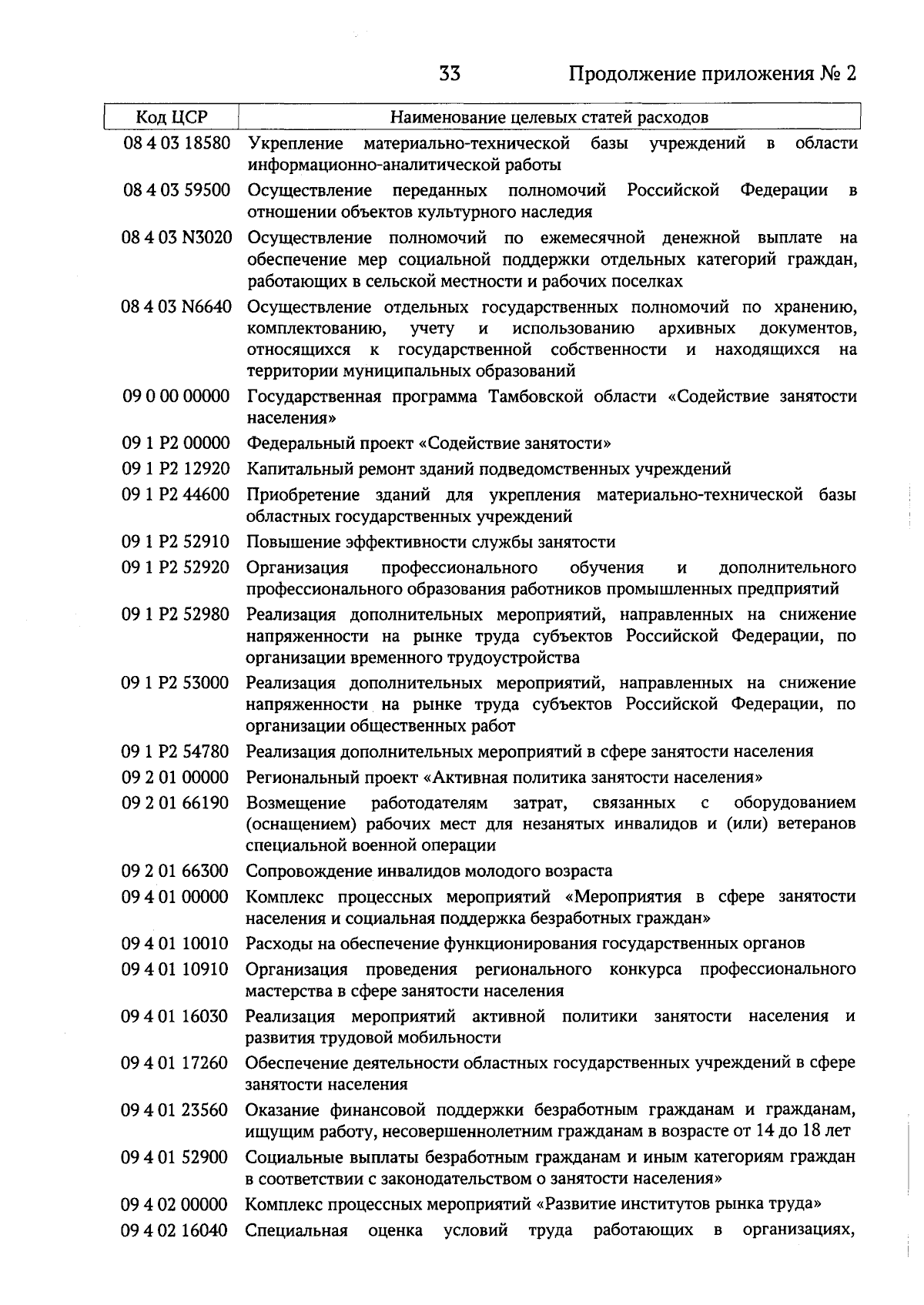 33 Продолжение приложения № 2

| Код ЦСР | Наименование целевых статей расходов |
|---|---|
| 08 4 03 18580 | Укрепление материально-технической базы учреждений в области информационно-аналитической работы |
| 08 4 03 59500 | Осуществление переданных полномочий Российской Федерации в отношении объектов культурного наследия |
| 08 4 03 N3020 | Осуществление полномочий по ежемесячной денежной выплате на обеспечение мер социальной поддержки отдельных категорий граждан, работающих в сельской местности и рабочих поселках |
| 08 4 03 N6640 | Осуществление отдельных государственных полномочий по хранению, комплектованию, учету и использованию архивных документов, относящихся к государственной собственности и находящихся на территории муниципальных образований |
| 09 0 00 00000 | Государственная программа Тамбовской области «Содействие занятости населения» |
| 09 1 P2 00000 | Федеральный проект «Содействие занятости» |
| 09 1 P2 12920 | Капитальный ремонт зданий подведомственных учреждений |
| 09 1 P2 44600 | Приобретение зданий для укрепления материально-технической базы областных государственных учреждений |
| 09 1 P2 52910 | Повышение эффективности службы занятости |
| 09 1 P2 52920 | Организация профессионального обучения и дополнительного профессионального образования работников промышленных предприятий |
| 09 1 P2 52980 | Реализация дополнительных мероприятий, направленных на снижение напряженности на рынке труда субъектов Российской Федерации, по организации временного трудоустройства |
| 09 1 P2 53000 | Реализация дополнительных мероприятий, направленных на снижение напряженности на рынке труда субъектов Российской Федерации, по организации общественных работ |
| 09 1 P2 54780 | Реализация дополнительных мероприятий в сфере занятости населения |
| 09 2 01 00000 | Региональный проект «Активная политика занятости населения» |
| 09 2 01 66190 | Возмещение работодателям затрат, связанных с оборудованием (оснащением) рабочих мест для незанятых инвалидов и (или) ветеранов специальной военной операции |
| 09 2 01 66300 | Сопровождение инвалидов молодого возраста |
| 09 4 01 00000 | Комплекс процессных мероприятий «Мероприятия в сфере занятости населения и социальная поддержка безработных граждан» |
| 09 4 01 10010 | Расходы на обеспечение функционирования государственных органов |
| 09 4 01 10910 | Организация проведения регионального конкурса профессионального мастерства в сфере занятости населения |
| 09 4 01 16030 | Реализация мероприятий активной политики занятости населения и развития трудовой мобильности |
| 09 4 01 17260 | Обеспечение деятельности областных государственных учреждений в сфере занятости населения |
| 09 4 01 23560 | Оказание финансовой поддержки безработным гражданам и гражданам, ищущим работу, несовершеннолетним гражданам в возрасте от 14 до 18 лет |
| 09 4 01 52900 | Социальные выплаты безработным гражданам и иным категориям граждан в соответствии с законодательством о занятости населения» |
| 09 4 02 00000 | Комплекс процессных мероприятий «Развитие институтов рынка труда» |
| 09 4 02 16040 | Специальная оценка условий труда работающих в организациях, |